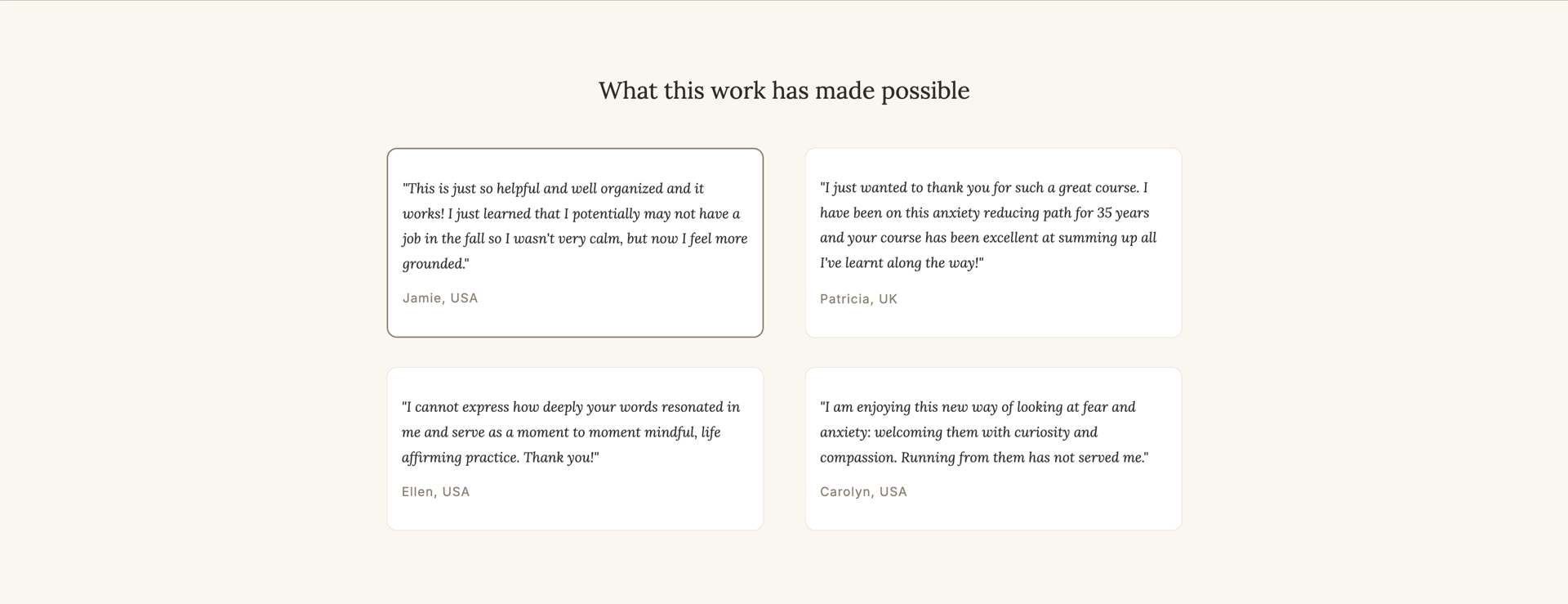 What this work has made possible

"This is just so helpful and well organized and it works! I just learned that I potentially may not have a job in the fall so I wasn't very calm, but now I feel more grounded."

Jamie, USA

"I just wanted to thank you for such a great course. I have been on this anxiety reducing path for 35 years and your course has been excellent at summing up all I've learnt along the way!"

Patricia, UK

"I cannot express how deeply your words resonated in me and serve as a moment to moment mindful, life affirming practice. Thank you!"

Ellen, USA

"I am enjoying this new way of looking at fear and anxiety: welcoming them with curiosity and compassion. Running from them has not served me."

Carolyn, USA